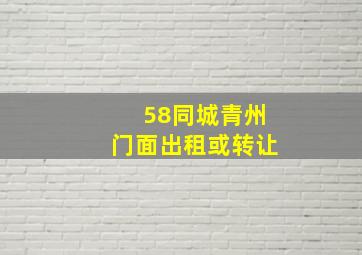 58同城青州
门面出租或转让